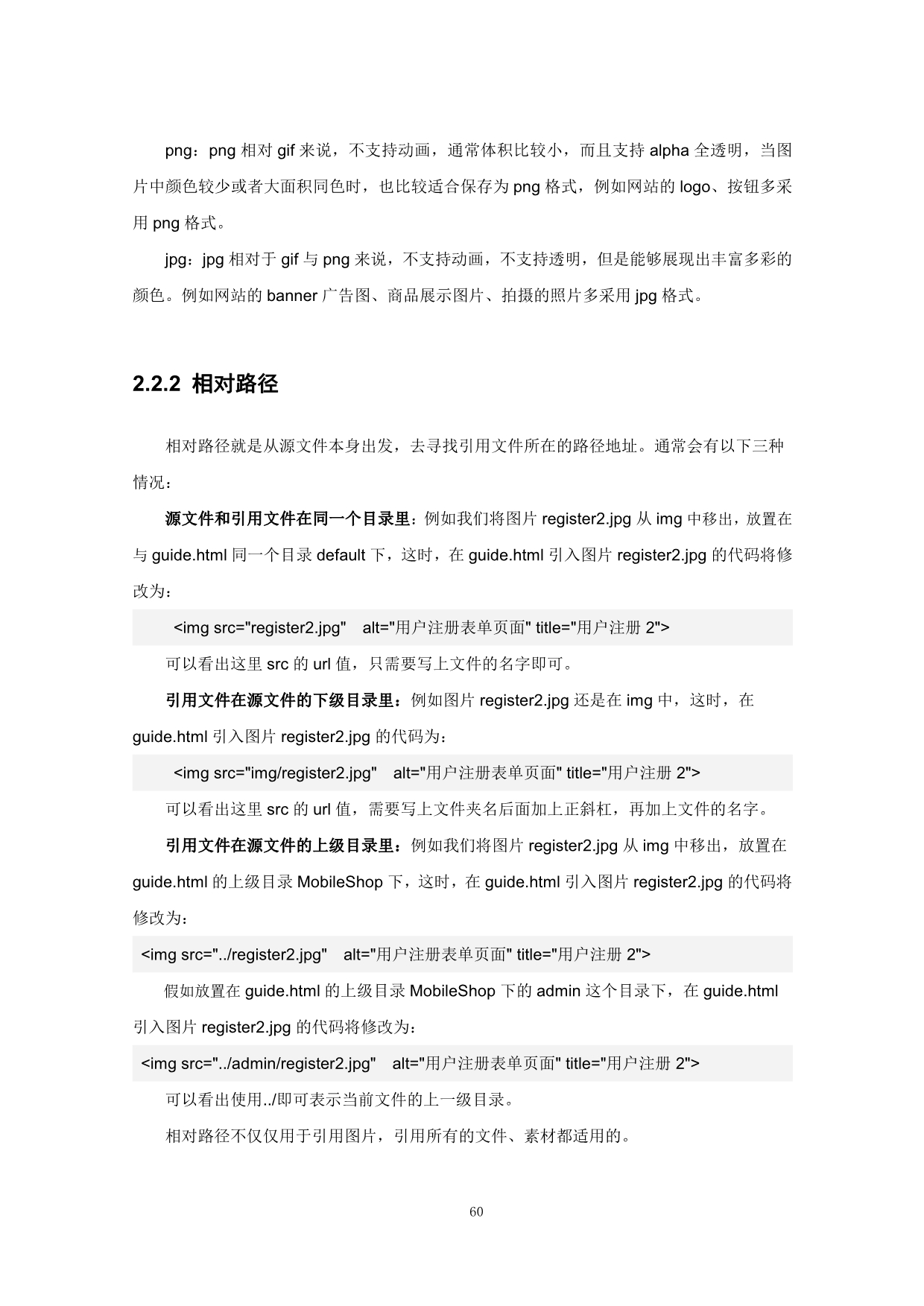 png：png 相对 gif 来说，不支持动画，通常体积比较小，而且支持 alpha 全透明，当图片中颜色较少或者大面积同色时，也比较适合保存为 png 格式，例如网站的 logo、按钮多采用 png 格式。

jpg：jpg 相对于 gif 与 png 来说，不支持动画，不支持透明，但是能够展现出丰富多彩的颜色。例如网站的 banner 广告图、商品展示图片、拍摄的照片多采用 jpg 格式。

2.2.2 相对路径

相对路径就是从源文件本身出发，去寻找引用文件所在的路径地址。通常会有以下三种情况：

源文件和引用文件在同一个目录里：例如我们将图片 register2.jpg 从 img 中移出，放置在与 guide.html 同一个目录 default 下，这时，在 guide.html 引入图片 register2.jpg 的代码将修改为：

<img src="register2.jpg" alt="用户注册表单页面" title="用户注册 2">

可以看出这里 src 的 url 值，只需要写上文件的名字即可。

引用文件在源文件的下级目录里：例如图片 register2.jpg 还是在 img 中，这时，在 guide.html 引入图片 register2.jpg 的代码为：

<img src="img/register2.jpg" alt="用户注册表单页面" title="用户注册 2">

可以看出这里 src 的 url 值，需要写上文件夹名后面加上正斜杠，再加上文件的名字。

引用文件在源文件的上级目录里：例如我们将图片 register2.jpg 从 img 中移出，放置在 guide.html 的上级目录 MobileShop 下，这时，在 guide.html 引入图片 register2.jpg 的代码将修改为：

<img src="../register2.jpg" alt="用户注册表单页面" title="用户注册 2">

假如放置在 guide.html 的上级目录 MobileShop 下的 admin 这个目录下，在 guide.html 引入图片 register2.jpg 的代码将修改为：

<img src="../admin/register2.jpg" alt="用户注册表单页面" title="用户注册 2">

可以看出使用../即可表示当前文件的上一级目录。

相对路径不仅仅用于引用图片，引用所有的文件、素材都适用的。

60